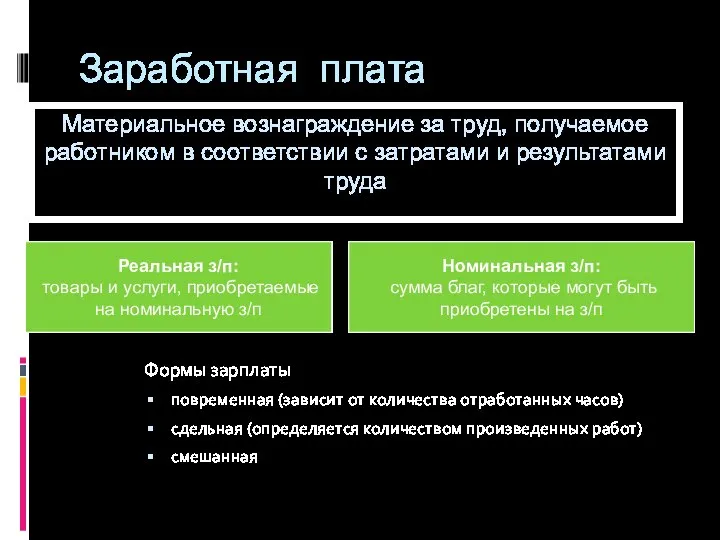 Заработная плата

Материальное вознаграждение за труд, получаемое работником в соответствии с затратами и результатами труда

Реальная з/п:
товары и услуги, приобретаемые на номинальную з/п

Номинальная з/п:
сумма благ, которые могут быть приобретены на з/п

Формы зарплаты
▪ повременная (зависит от количества отработанных часов)
▪ сдельная (определяется количеством произведенных работ)
▪ смешанная